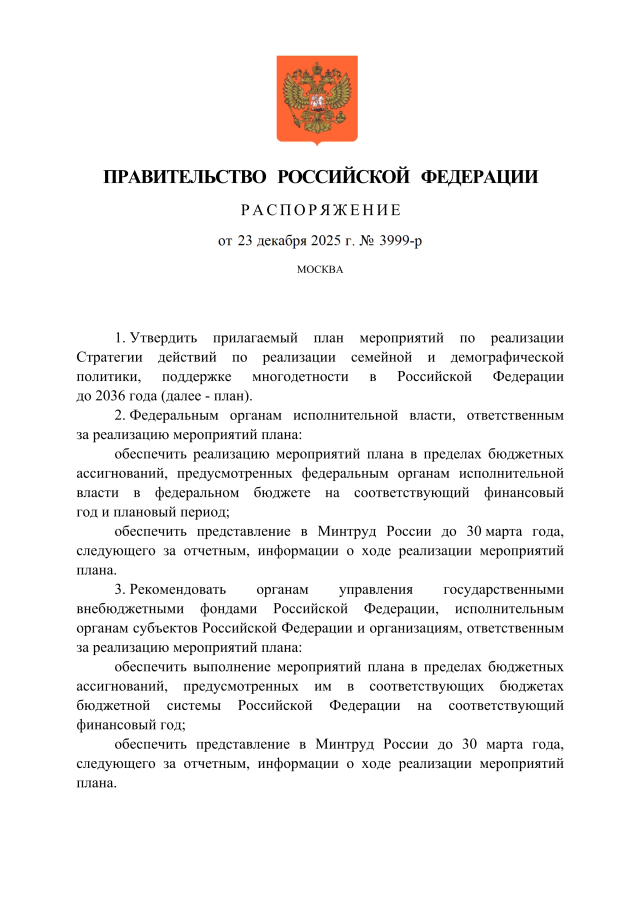 ПРАВИТЕЛЬСТВО РОССИЙСКОЙ ФЕДЕРАЦИИ

РАСПОРЯЖЕНИЕ

от 23 декабря 2025 г. № 3999-р

МОСКВА

1. Утвердить прилагаемый план мероприятий по реализации Стратегии действий по реализации семейной и демографической политики, поддержке многодетности в Российской Федерации до 2036 года (далее - план).

2. Федеральным органам исполнительной власти, ответственным за реализацию мероприятий плана:

обеспечить реализацию мероприятий плана в пределах бюджетных ассигнований, предусмотренных федеральным органам исполнительной власти в федеральном бюджете на соответствующий финансовый год и плановый период;

обеспечить представление в Минтруд России до 30 марта года, следующего за отчетным, информации о ходе реализации мероприятий плана.

3. Рекомендовать органам управления государственными внебюджетными фондами Российской Федерации, исполнительным органам субъектов Российской Федерации и организациям, ответственным за реализацию мероприятий плана:

обеспечить выполнение мероприятий плана в пределах бюджетных ассигнований, предусмотренных им в соответствующих бюджетах бюджетной системы Российской Федерации на соответствующий финансовый год;

обеспечить представление в Минтруд России до 30 марта года, следующего за отчетным, информации о ходе реализации мероприятий плана.